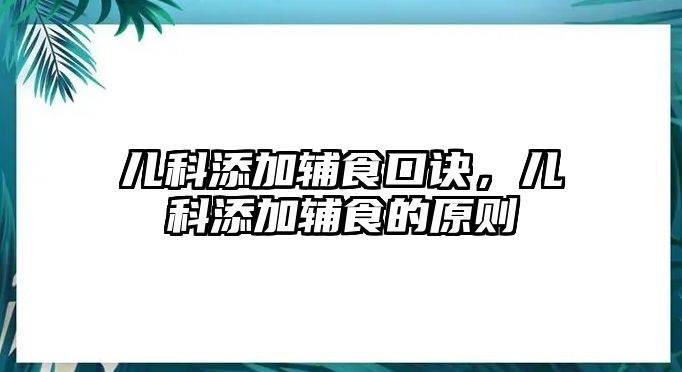 儿科添加辅食口诀，儿科添加辅食的原则